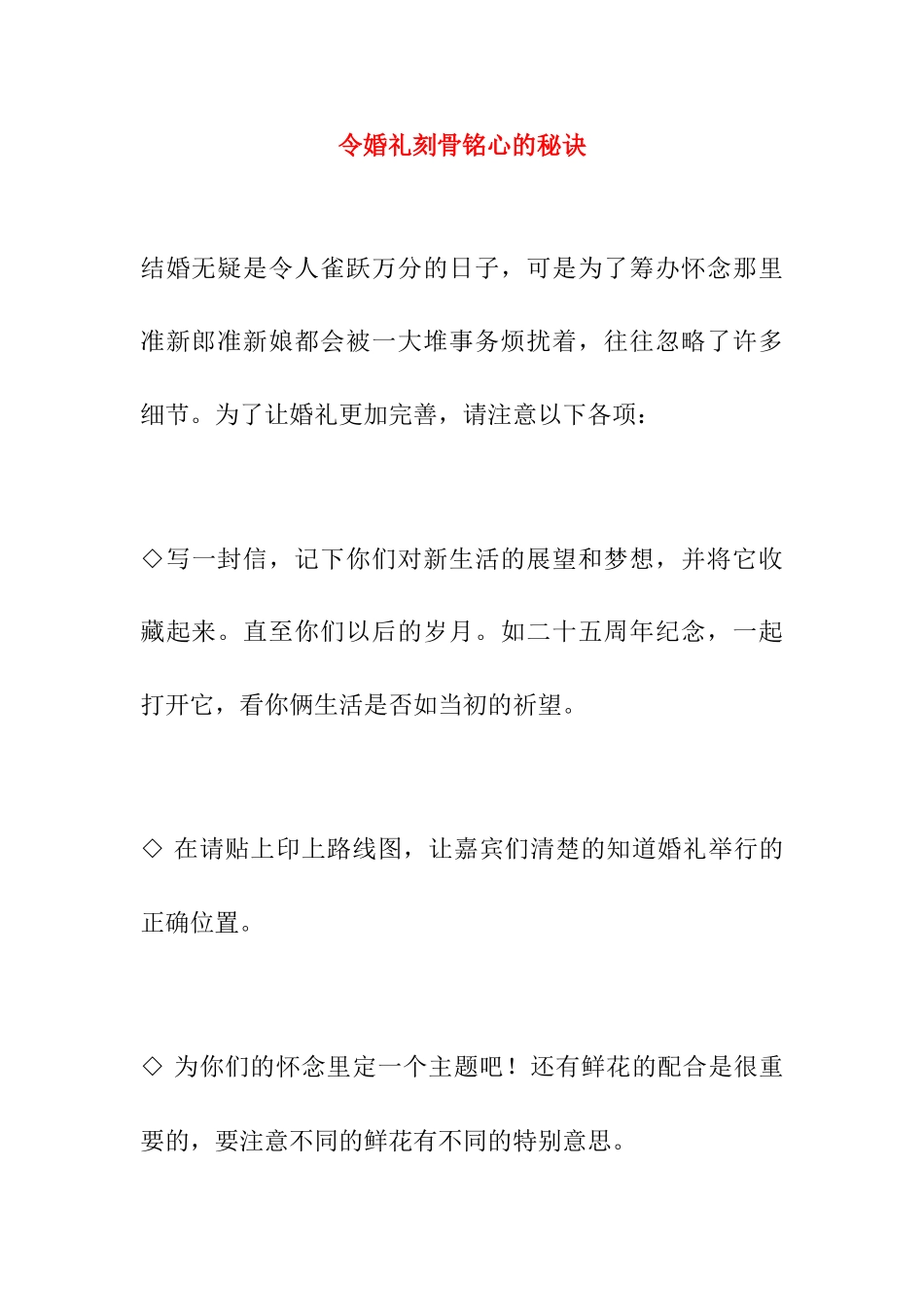 令婚礼刻骨铭心的秘诀

结婚无疑是令人雀跃万分的日子，可是为了筹办怀念那里准新郎准新娘都会被一大堆事务烦扰着，往往忽略了许多细节。为了让婚礼更加完善，请注意以下各项：

◇写一封信，记下你们对新生活的展望和梦想，并将它收藏起来。直至你们以后的岁月。如二十五周年纪念，一起打开它，看你俩生活是否如当初的祈望。

◇ 在请贴上印上路线图，让嘉宾们清楚的知道婚礼举行的正确位置。

◇ 为你们的怀念里定一个主题吧！还有鲜花的配合是很重要的，要注意不同的鲜花有不同的特别意思。